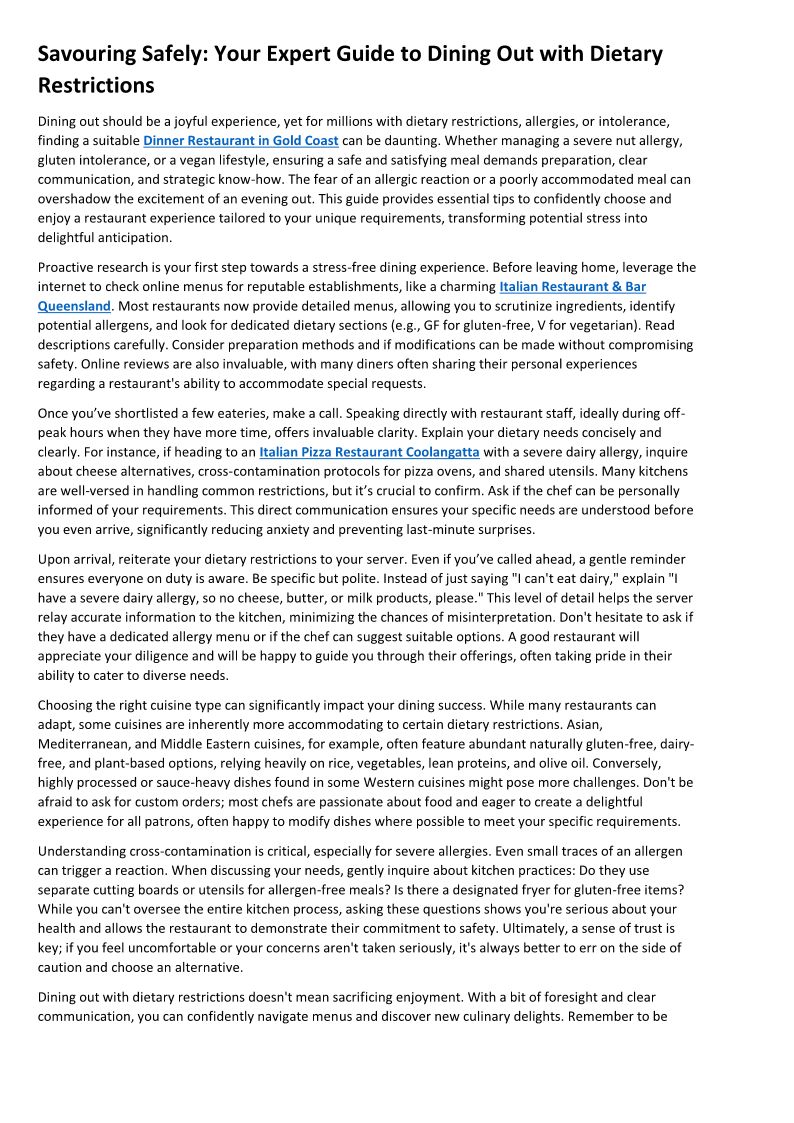 Savouring Safely: Your Expert Guide to Dining Out with Dietary Restrictions

Dining out should be a joyful experience, yet for millions with dietary restrictions, allergies, or intolerance, finding a suitable Dinner Restaurant in Gold Coast can be daunting. Whether managing a severe nut allergy, gluten intolerance, or a vegan lifestyle, ensuring a safe and satisfying meal demands preparation, clear communication, and strategic know-how. The fear of an allergic reaction or a poorly accommodated meal can overshadow the excitement of an evening out. This guide provides essential tips to confidently choose and enjoy a restaurant experience tailored to your unique requirements, transforming potential stress into delightful anticipation.

Proactive research is your first step towards a stress-free dining experience. Before leaving home, leverage the internet to check online menus for reputable establishments, like a charming Italian Restaurant & Bar Queensland. Most restaurants now provide detailed menus, allowing you to scrutinize ingredients, identify potential allergens, and look for dedicated dietary sections (e.g., GF for gluten-free, V for vegetarian). Read descriptions carefully. Consider preparation methods and if modifications can be made without compromising safety. Online reviews are also invaluable, with many diners often sharing their personal experiences regarding a restaurant's ability to accommodate special requests.

Once you've shortlisted a few eateries, make a call. Speaking directly with restaurant staff, ideally during off-peak hours when they have more time, offers invaluable clarity. Explain your dietary needs concisely and clearly. For instance, if heading to an Italian Pizza Restaurant Coolangatta with a severe dairy allergy, inquire about cheese alternatives, cross-contamination protocols for pizza ovens, and shared utensils. Many kitchens are well-versed in handling common restrictions, but it's crucial to confirm. Ask if the chef can be personally informed of your requirements. This direct communication ensures your specific needs are understood before you even arrive, significantly reducing anxiety and preventing last-minute surprises.

Upon arrival, reiterate your dietary restrictions to your server. Even if you've called ahead, a gentle reminder ensures everyone on duty is aware. Be specific but polite. Instead of just saying "I can't eat dairy," explain "I have a severe dairy allergy, so no cheese, butter, or milk products, please." This level of detail helps the server relay accurate information to the kitchen, minimizing the chances of misinterpretation. Don't hesitate to ask if they have a dedicated allergy menu or if the chef can suggest suitable options. A good restaurant will appreciate your diligence and will be happy to guide you through their offerings, often taking pride in their ability to cater to diverse needs.

Choosing the right cuisine type can significantly impact your dining success. While many restaurants can adapt, some cuisines are inherently more accommodating to certain dietary restrictions. Asian, Mediterranean, and Middle Eastern cuisines, for example, often feature abundant naturally gluten-free, dairy-free, and plant-based options, relying heavily on rice, vegetables, lean proteins, and olive oil. Conversely, highly processed or sauce-heavy dishes found in some Western cuisines might pose more challenges. Don't be afraid to ask for custom orders; most chefs are passionate about food and eager to create a delightful experience for all patrons, often happy to modify dishes where possible to meet your specific requirements.

Understanding cross-contamination is critical, especially for severe allergies. Even small traces of an allergen can trigger a reaction. When discussing your needs, gently inquire about kitchen practices: Do they use separate cutting boards or utensils for allergen-free meals? Is there a designated fryer for gluten-free items? While you can't oversee the entire kitchen process, asking these questions shows you're serious about your health and allows the restaurant to demonstrate their commitment to safety. Ultimately, a sense of trust is key; if you feel uncomfortable or your concerns aren't taken seriously, it's always better to err on the side of caution and choose an alternative.

Dining out with dietary restrictions doesn't mean sacrificing enjoyment. With a bit of foresight and clear communication, you can confidently navigate menus and discover new culinary delights. Remember to be